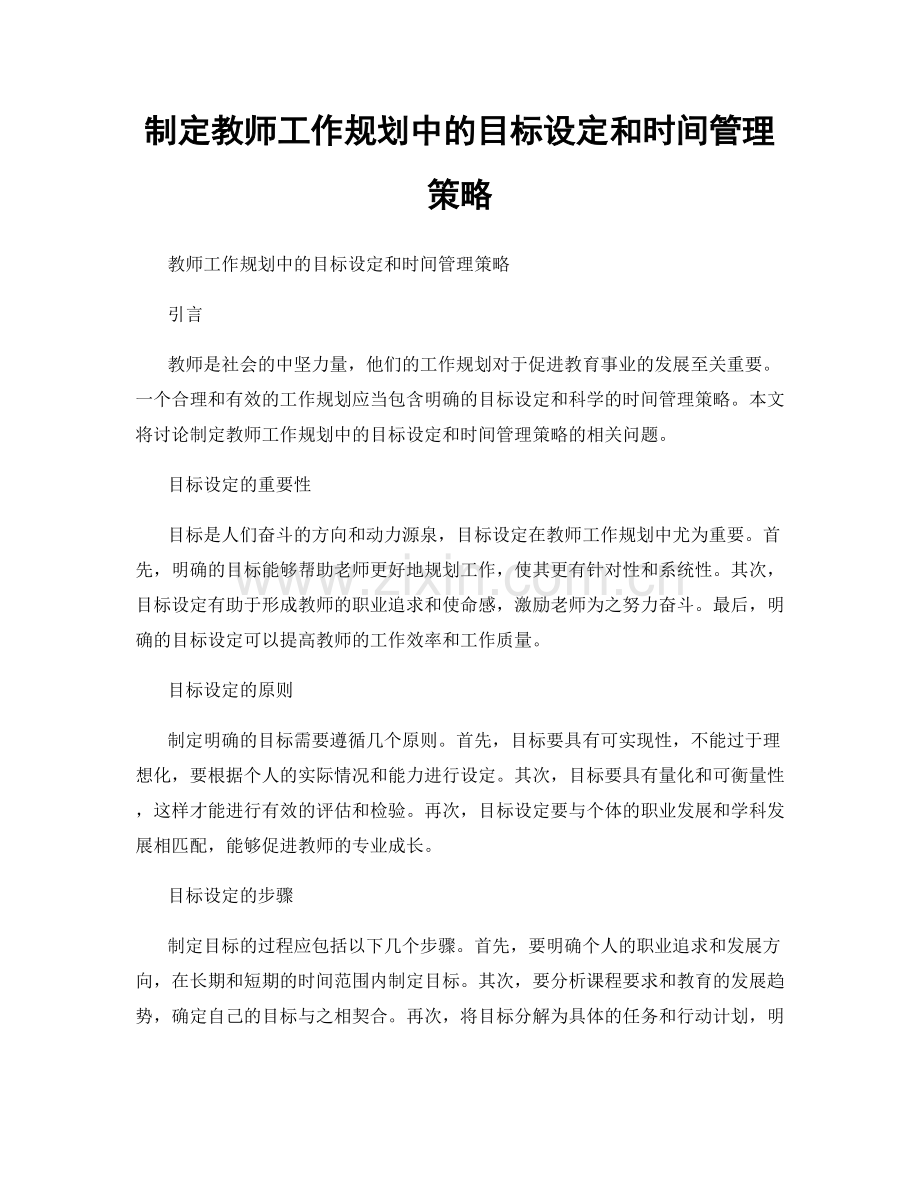 制定教师工作规划中的目标设定和时间管理策略

教师工作规划中的目标设定和时间管理策略

引言

教师是社会的中坚力量，他们的工作规划对于促进教育事业的发展至关重要。一个合理和有效的工作规划应当包含明确的目标设定和科学的时间管理策略。本文将讨论制定教师工作规划中的目标设定和时间管理策略的相关问题。

目标设定的重要性

目标是人们奋斗的方向和动力源泉，目标设定在教师工作规划中尤为重要。首先，明确的目标能够帮助老师更好地规划工作，使其更有针对性和系统性。其次，目标设定有助于形成教师的职业追求和使命感，激励老师为之努力奋斗。最后，明确的目标设定可以提高教师的工作效率和工作质量。

目标设定的原则

制定明确的目标需要遵循几个原则。首先，目标要具有可实现性，不能过于理想化，要根据个人的实际情况和能力进行设定。其次，目标要具有量化和可衡量性，这样才能进行有效的评估和检验。再次，目标设定要与个体的职业发展和学科发展相匹配，能够促进教师的专业成长。

目标设定的步骤

制定目标的过程应包括以下几个步骤。首先，要明确个人的职业追求和发展方向，在长期和短期的时间范围内制定目标。其次，要分析课程要求和教育的发展趋势，确定自己的目标与之相契合。再次，将目标分解为具体的任务和行动计划，明

www.zixin.com.cn